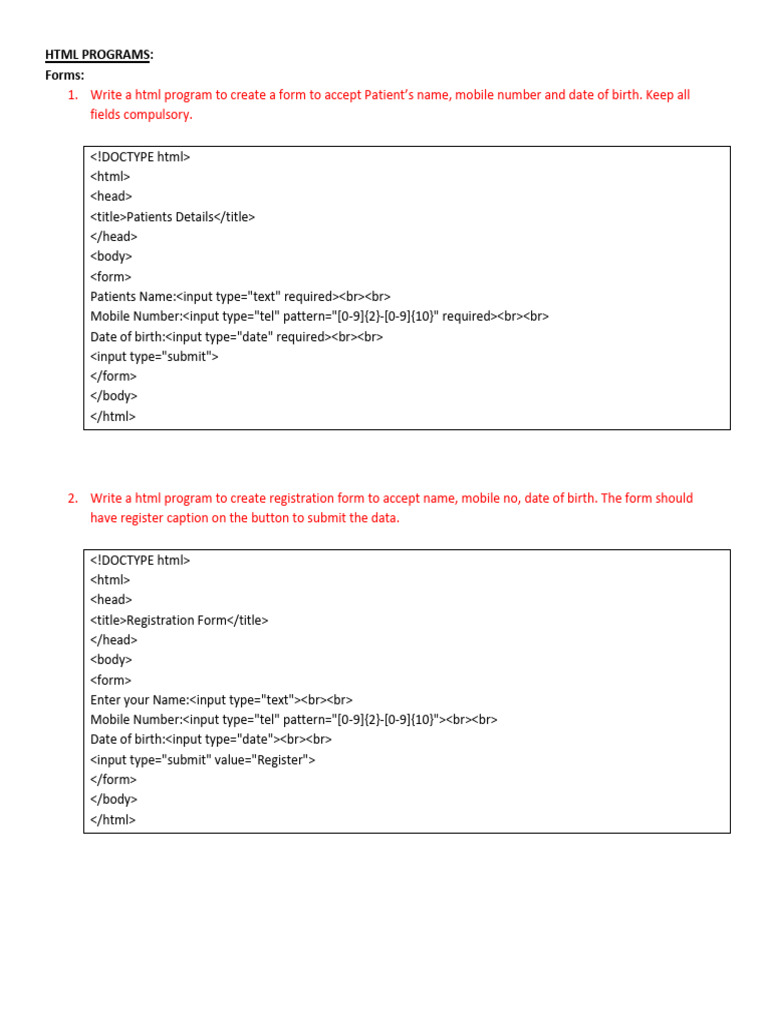 HTML PROGRAMS:
Forms:
1. Write a html program to create a form to accept Patient's name, mobile number and date of birth. Keep all fields compulsory.

<!DOCTYPE html>
<html>
<head>
<title>Patients Details</title>
</head>
<body>
<form>
Patients Name:<input type="text" required><br><br>
Mobile Number:<input type="tel" pattern="[0-9]{2}-[0-9]{10}" required><br><br>
Date of birth:<input type="date" required><br><br>
<input type="submit">
</form>
</body>
</html>

2. Write a html program to create registration form to accept name, mobile no, date of birth. The form should have register caption on the button to submit the data.

<!DOCTYPE html>
<html>
<head>
<title>Registration Form</title>
</head>
<body>
<form>
Enter your Name:<input type="text"><br><br>
Mobile Number:<input type="tel" pattern="[0-9]{2}-[0-9]{10}"><br><br>
Date of birth:<input type="date"><br><br>
<input type="submit" value="Register">
</form>
</body>
</html>